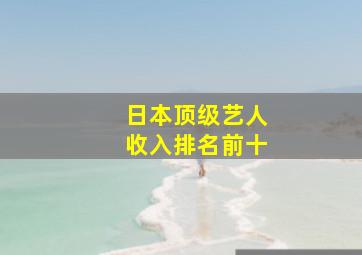 日本顶级艺人
收入排名前十